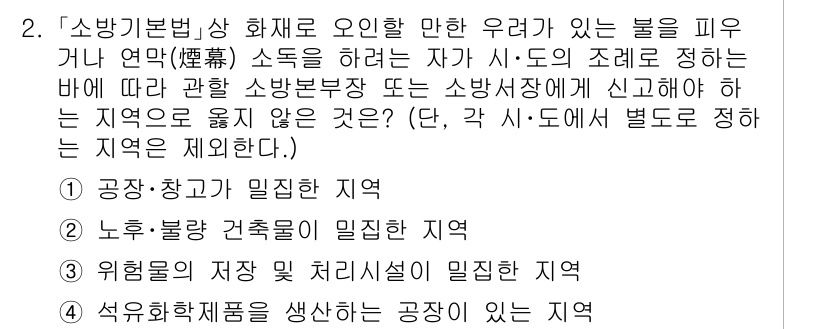 2. 「소방기본법」상 화재로 오인할 만한 우려가 있는 불을 피우거나 연막(煙幕) 소독을 하려는 자가 시·도의 조례로 정하는 바에 따라 관할 소방본부장 또는 소방서장에게 신고해야 하는 지역으로 옳지 않은 것은? (단, 각 시·도에서 별도로 정하는 지역은 제외한다.)

① 공장·창고가 밀집한 지역

② 노후·불량 건축물이 밀집한 지역

③ 위험물의 저장 및 처리시설이 밀집한 지역

④ 석유화학제품을 생산하는 공장이 있는 지역